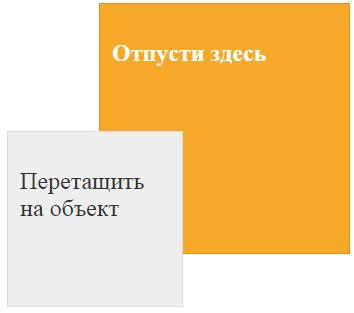 Отпусти здесь

Перетащить на объект